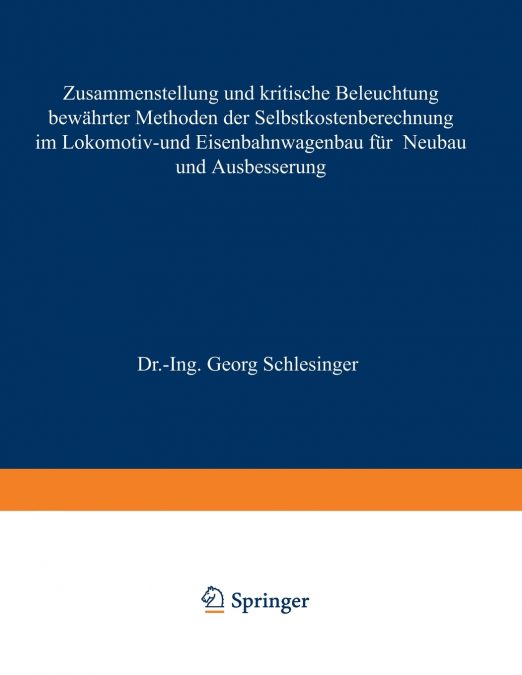 Zusammenstellung und kritische Beleuchtung bewährter Methoden der Selbstkostenberechnung im Lokomotiv-und Eisenbahnwagenbau für Neubau und Ausbesserung

Dr.-Ing. Georg Schlesinger

Springer